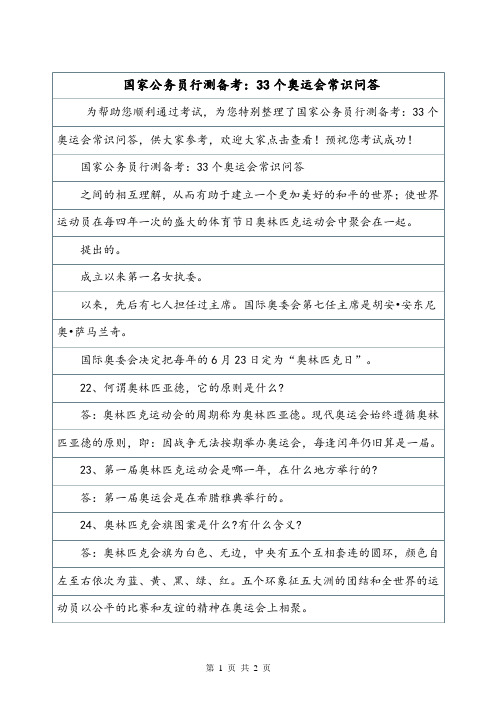 国家公务员行测备考：33个奥运会常识问答

为帮助您顺利通过考试，为您特别整理了国家公务员行测备考：33个奥运会常识问答，供大家参考，欢迎大家点击查看！预祝您考试成功！

国家公务员行测备考：33个奥运会常识问答

之间的相互理解，从而有助于建立一个更加美好的和平的世界；使世界运动员在每四年一次的盛大的体育节日奥林匹克运动会中聚会在一起。

提出的。

成立以来第一名女执委。

以来，先后有七人担任过主席。国际奥委会第七任主席是胡安•安东尼奥•萨马兰奇。

国际奥委会决定把每年的6月23日定为“奥林匹克日”。

22、何谓奥林匹亚德，它的原则是什么?

答：奥林匹克运动会的周期称为奥林匹亚德。现代奥运会始终遵循奥林匹亚德的原则，即：因战争无法按期举办奥运会，每逢闰年仍旧算是一届。

23、第一届奥林匹克运动会是哪一年，在什么地方举行的?

答：第一届奥运会是在希腊雅典举行的。

24、奥林匹克会旗图案是什么?有什么含义?

答：奥林匹克会旗为白色、无边，中央有五个互相套连的圆环，颜色自左至右依次为蓝、黄、黑、绿、红。五个环象征五大洲的团结和全世界的运动员以公平的比赛和友谊的精神在奥运会上相聚。

第 1 页 共 2 页